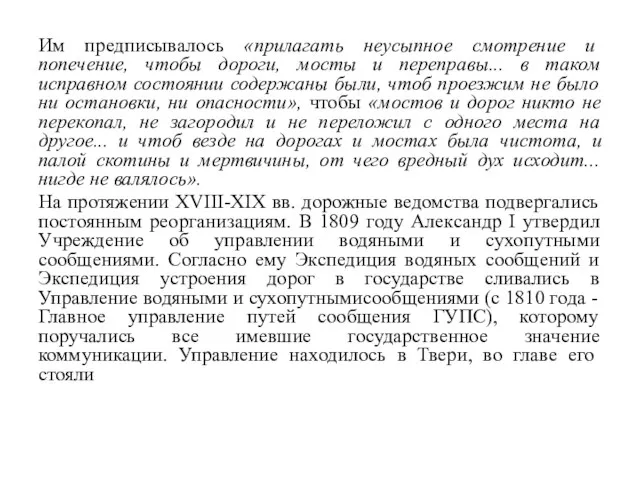 Им предписывалось «прилагать неусыпное смотрение и попечение, чтобы дороги, мосты и переправы... в таком исправном состоянии содержаны были, чтоб проезжим не было ни остановки, ни опасности», чтобы «мостов и дорог никто не перекопал, не загородил и не переложил с одного места на другое... и чтоб везде на дорогах и мостах была чистота, и палой скотины и мертвичины, от чего вредный дух исходит... нигде не валялось».

На протяжении XVIII-XIX вв. дорожные ведомства подвергались постоянным реорганизациям. В 1809 году Александр I утвердил Учреждение об управлении водяными и сухопутными сообщениями. Согласно ему Экспедиция водяных сообщений и Экспедиция устроения дорог в государстве сливались в Управление водяными и сухопутнымисообщениями (с 1810 года - Главное управление путей сообщения ГУПС), которому поручались все имевшие государственное значение коммуникации. Управление находилось в Твери, во главе его стояли